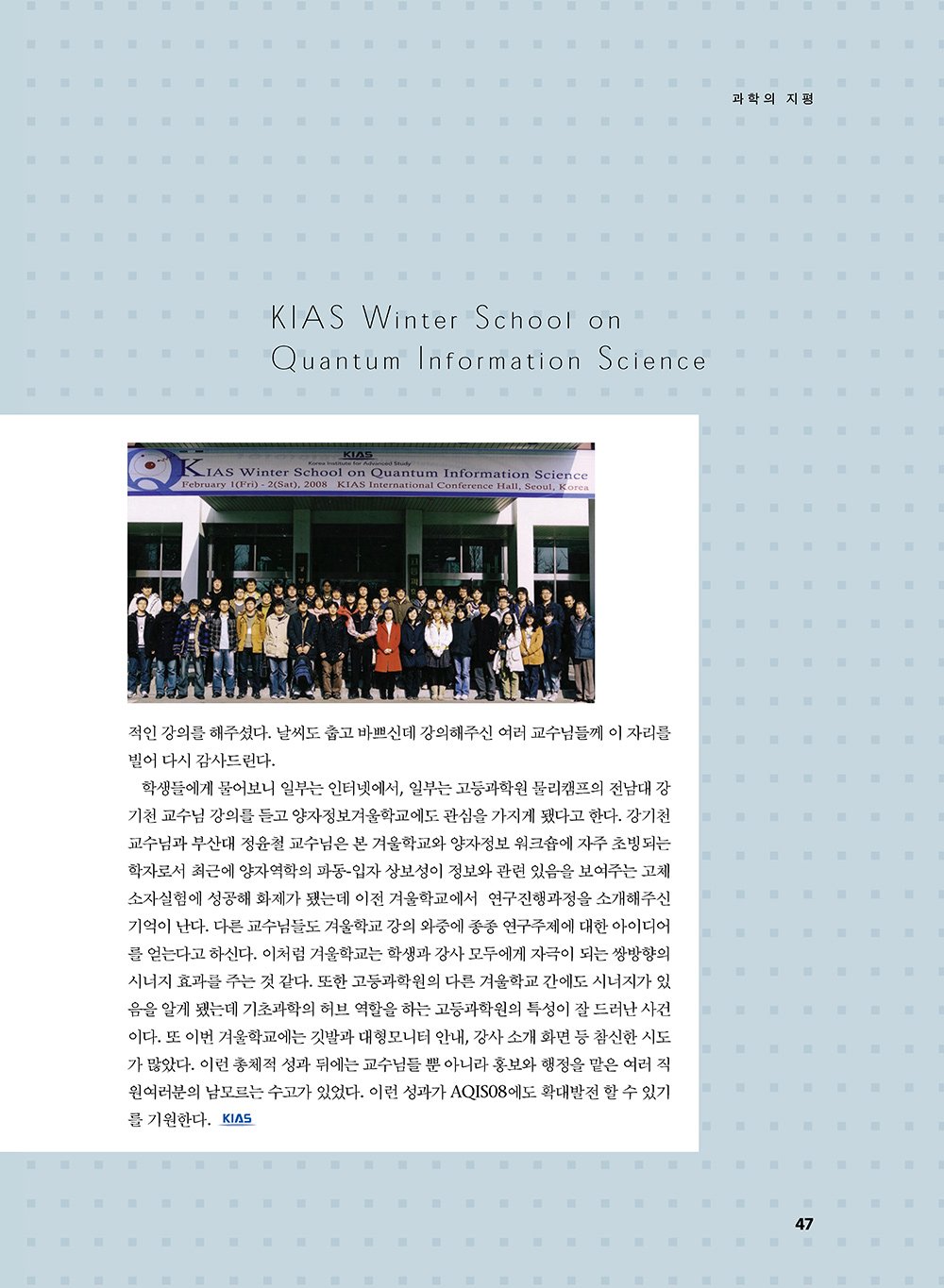 과학의 지평

KIAS Winter School on Quantum Information Science

KIAS
Korea Institute for Advanced Study
KIAS Winter School on Quantum Information Science
February 1(Fri) - 2(Sat), 2008 KIAS International Conference Hall, Seoul, Korea

적인 강의를 해주셨다. 날씨도 춥고 바쁘신데 강의해주신 여러 교수님들께 이 자리를 빌어 다시 감사드린다.

학생들에게 물어보니 일부는 인터넷에서, 일부는 고등과학원 물리캠프의 전남대 강기천 교수님 강의를 듣고 양자정보겨울학교에도 관심을 가지게 됐다고 한다. 강기천 교수님과 부산대 정윤철 교수님은 본 겨울학교와 양자정보 워크숍에 자주 초빙되는 학자로서 최근에 양자역학의 파동-입자 상보성이 정보와 관련 있음을 보여주는 고체 소자실험에 성공해 화제가 됐는데 이전 겨울학교에서 연구진행과정을 소개해주신 기억이 난다. 다른 교수님들도 겨울학교 강의 와중에 종종 연구주제에 대한 아이디어를 얻는다고 하신다. 이처럼 겨울학교는 학생과 강사 모두에게 자극이 되는 쌍방향의 시너지 효과를 주는 것 같다. 또한 고등과학원의 다른 겨울학교 간에도 시너지가 있음을 알게 됐는데 기초과학의 허브 역할을 하는 고등과학원의 특성이 잘 드러난 사건이다. 또 이번 겨울학교에는 깃발과 대형모니터 안내, 강사 소개 화면 등 참신한 시도가 많았다. 이런 총체적 성과 뒤에는 교수님들 뿐 아니라 홍보와 행정을 맡은 여러 직원여러분의 남모르는 수고가 있었다. 이런 성과가 AQIS08에도 확대발전 할 수 있기를 기원한다. KIAS

47